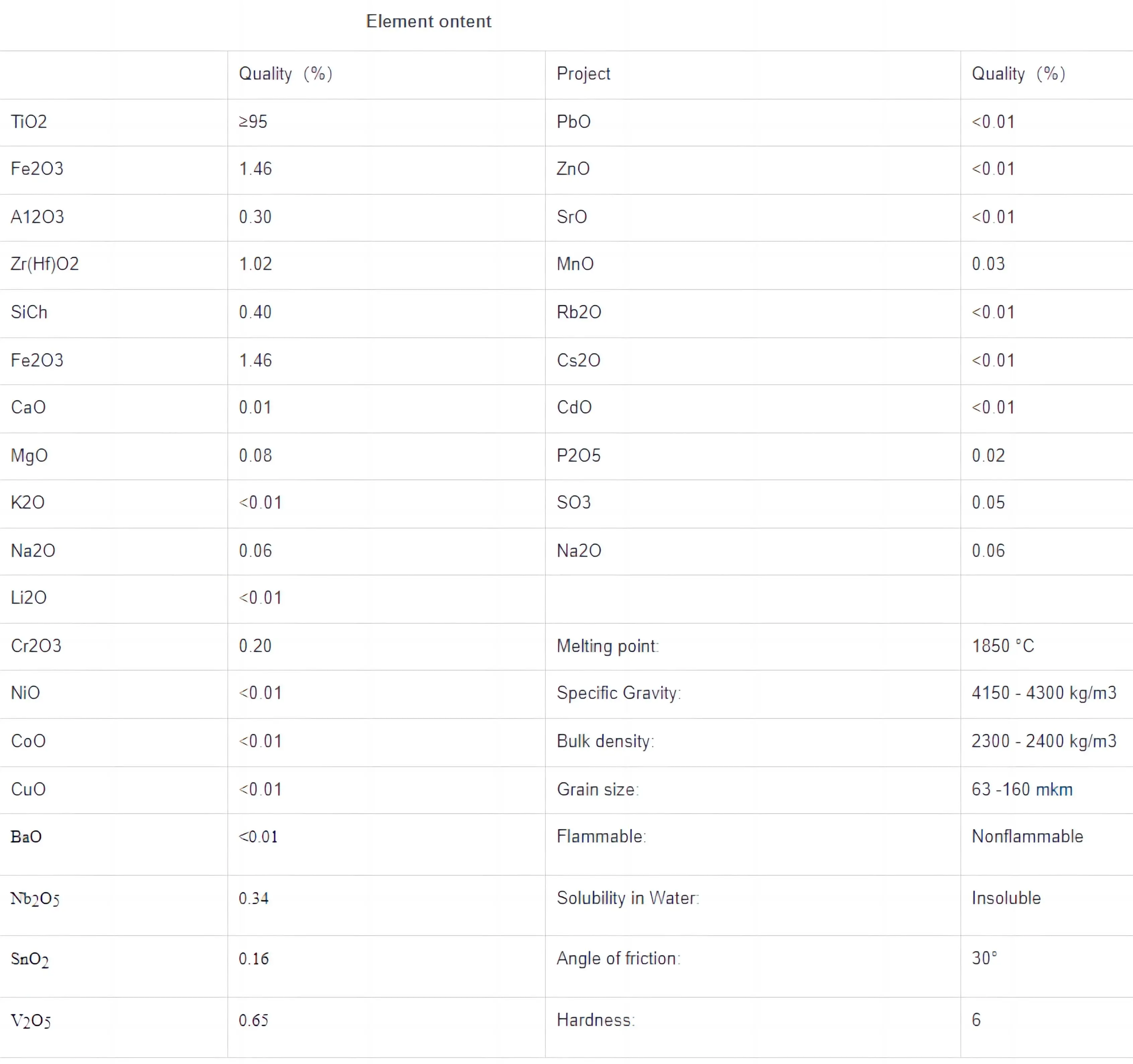 Element ontent

| | Quality (%) | Project | Quality (%) |
|---|---|---|---|
| TiO2 | ≥95 | PbO | <0.01 |
| Fe2O3 | 1.46 | ZnO | <0.01 |
| A12O3 | 0.30 | SrO | <0.01 |
| Zr(Hf)O2 | 1.02 | MnO | 0.03 |
| SiCh | 0.40 | Rb2O | <0.01 |
| Fe2O3 | 1.46 | Cs2O | <0.01 |
| CaO | 0.01 | CdO | <0.01 |
| MgO | 0.08 | P2O5 | 0.02 |
| K2O | <0.01 | SO3 | 0.05 |
| Na2O | 0.06 | Na2O | 0.06 |
| Li2O | <0.01 | | |
| Cr2O3 | 0.20 | Melting point: | 1850 °C |
| NiO | <0.01 | Specific Gravity: | 4150 - 4300 kg/m3 |
| CoO | <0.01 | Bulk density: | 2300 - 2400 kg/m3 |
| CuO | <0.01 | Grain size: | 63 -160 mkm |
| BaO | <0.01 | Flammable: | Nonflammable |
| $Nb_2O_5$ | 0.34 | Solubility in Water: | Insoluble |
| $SnO_2$ | 0.16 | Angle of friction: | 30° |
| $V_2O_5$ | 0.65 | Hardness: | 6 |